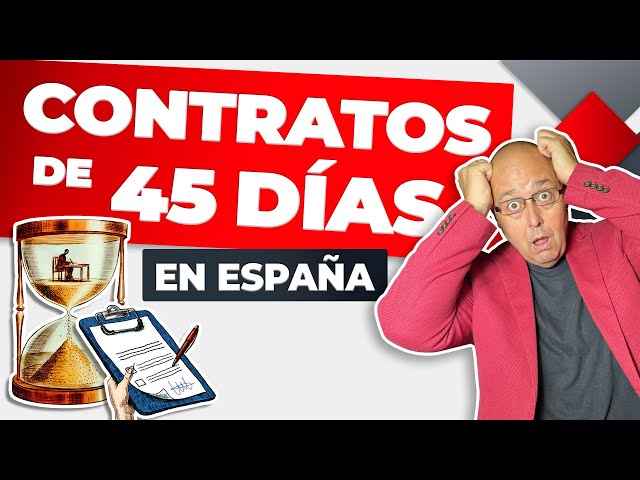 CONTRATOS DE 45 DÍAS

EN ESPAÑA